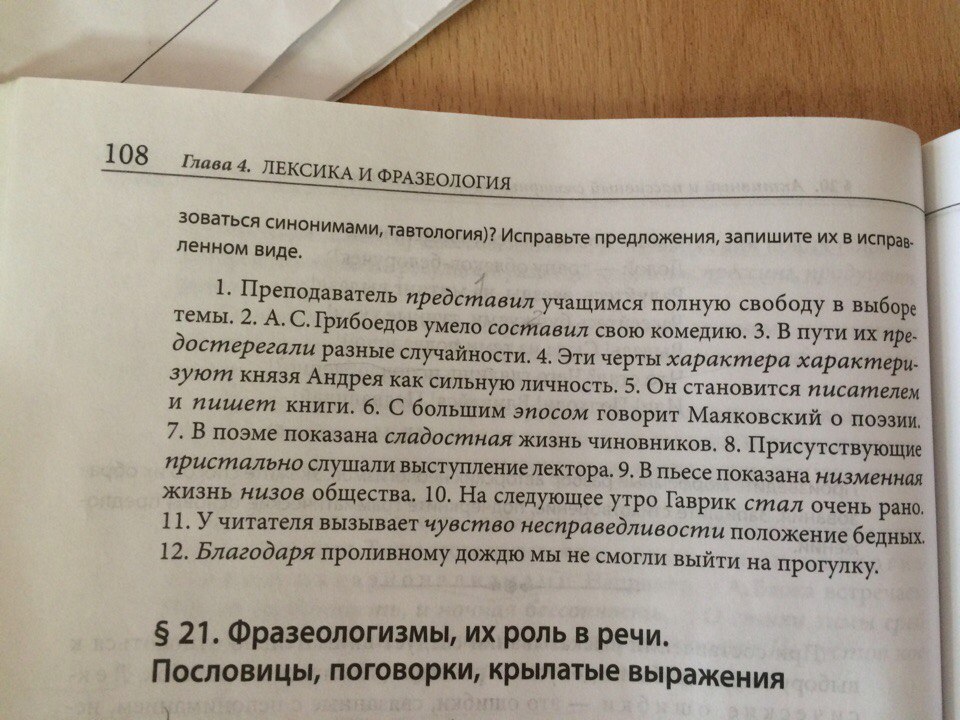 108 Глава 4. ЛЕКСИКА И ФРАЗЕОЛОГИЯ

зоваться синонимами, тавтология)? Исправьте предложения, запишите их в исправленном виде.

1. Преподаватель представил учащимся полную свободу в выборе темы. 2. А. С. Грибоедов умело составил свою комедию. 3. В пути их предостерегали разные случайности. 4. Эти черты характера характеризуют князя Андрея как сильную личность. 5. Он становится писателем и пишет книги. 6. С большим эпосом говорит Маяковский о поэзии. 7. В поэме показана сладостная жизнь чиновников. 8. Присутствующие пристально слушали выступление лектора. 9. В пьесе показана низменная жизнь низов общества. 10. На следующее утро Гаврик стал очень рано. 11. У читателя вызывает чувство несправедливости положение бедных. 12. Благодаря проливному дождю мы не смогли выйти на прогулку.

§ 21. Фразеологизмы, их роль в речи. Пословицы, поговорки, крылатые выражения